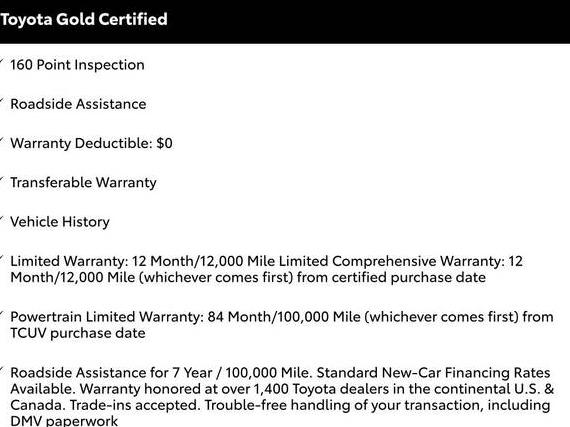 Toyota Gold Certified

✓ 160 Point Inspection

✓ Roadside Assistance

✓ Warranty Deductible: $0

✓ Transferable Warranty

✓ Vehicle History

✓ Limited Warranty: 12 Month/12,000 Mile Limited Comprehensive Warranty: 12 Month/12,000 Mile (whichever comes first) from certified purchase date

✓ Powertrain Limited Warranty: 84 Month/100,000 Mile (whichever comes first) from TCUV purchase date

✓ Roadside Assistance for 7 Year / 100,000 Mile. Standard New-Car Financing Rates Available. Warranty honored at over 1,400 Toyota dealers in the continental U.S. & Canada. Trade-ins accepted. Trouble-free handling of your transaction, including DMV paperwork